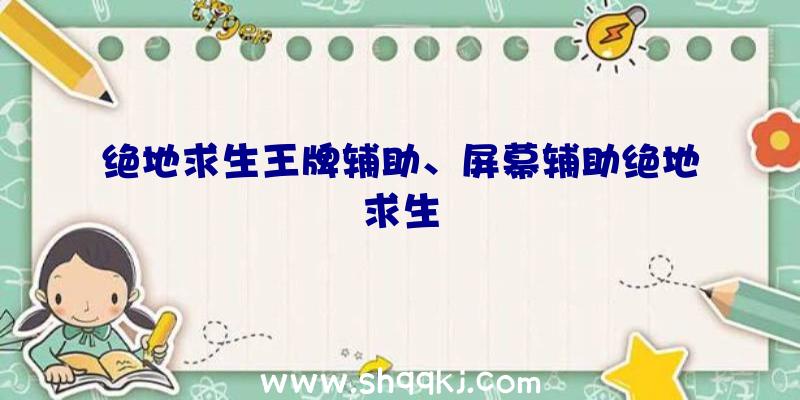 绝地求生王牌辅助、屏幕辅助绝地求生

www.shqqkj.com